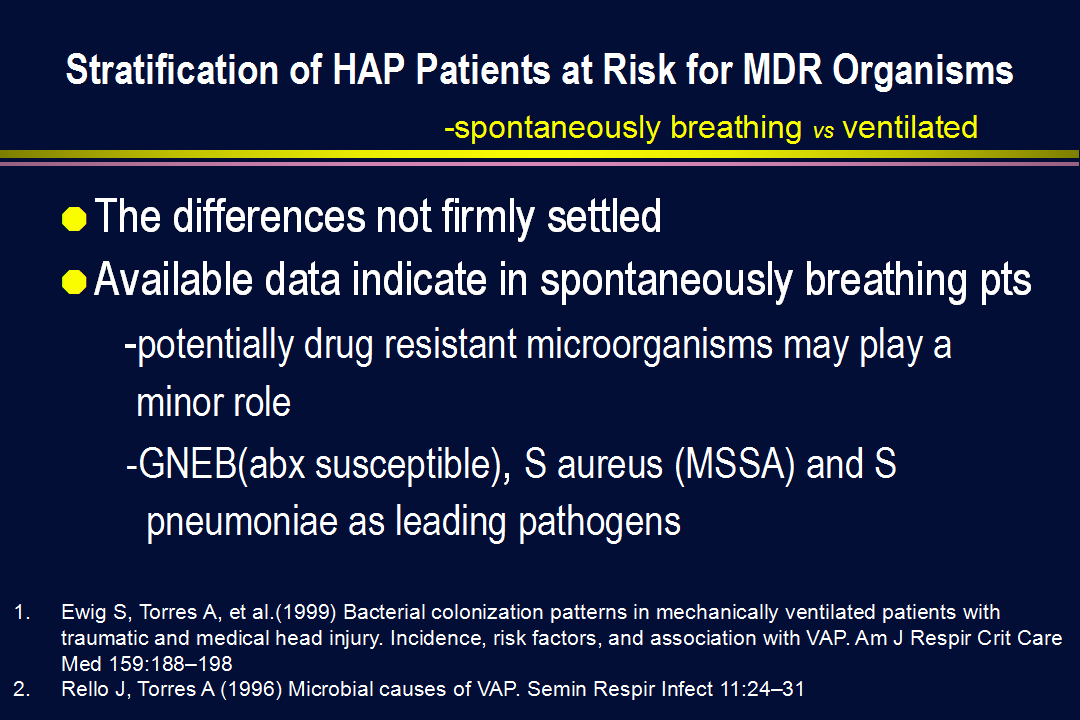 Stratification of HAP Patients at Risk for MDR Organisms

-spontaneously breathing vs ventilated

The differences not firmly settled

Available data indicate in spontaneously breathing pts

-potentially drug resistant microorganisms may play a minor role

-GNEB(abx susceptible), S aureus (MSSA) and S pneumoniae as leading pathogens

1. Ewig S, Torres A, et al.(1999) Bacterial colonization patterns in mechanically ventilated patients with traumatic and medical head injury. Incidence, risk factors, and association with VAP. Am J Respir Crit Care Med 159:188–198

2. Rello J, Torres A (1996) Microbial causes of VAP. Semin Respir Infect 11:24–31